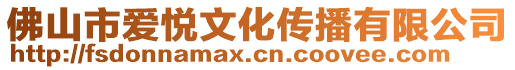 佛山市爱悦文化传播有限公司
http://fsdonnamax.cn.coovee.com